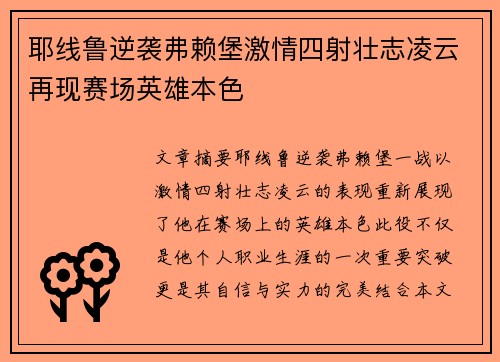 耶线鲁逆袭弗赖堡激情四射壮志凌云再现赛场英雄本色

文章摘要耶线鲁逆袭弗赖堡一战以激情四射壮志凌云的表现重新展现了他在赛场上的英雄本色此役不仅是他个人职业生涯的一次重要突破更是其自信与实力的完美结合本文